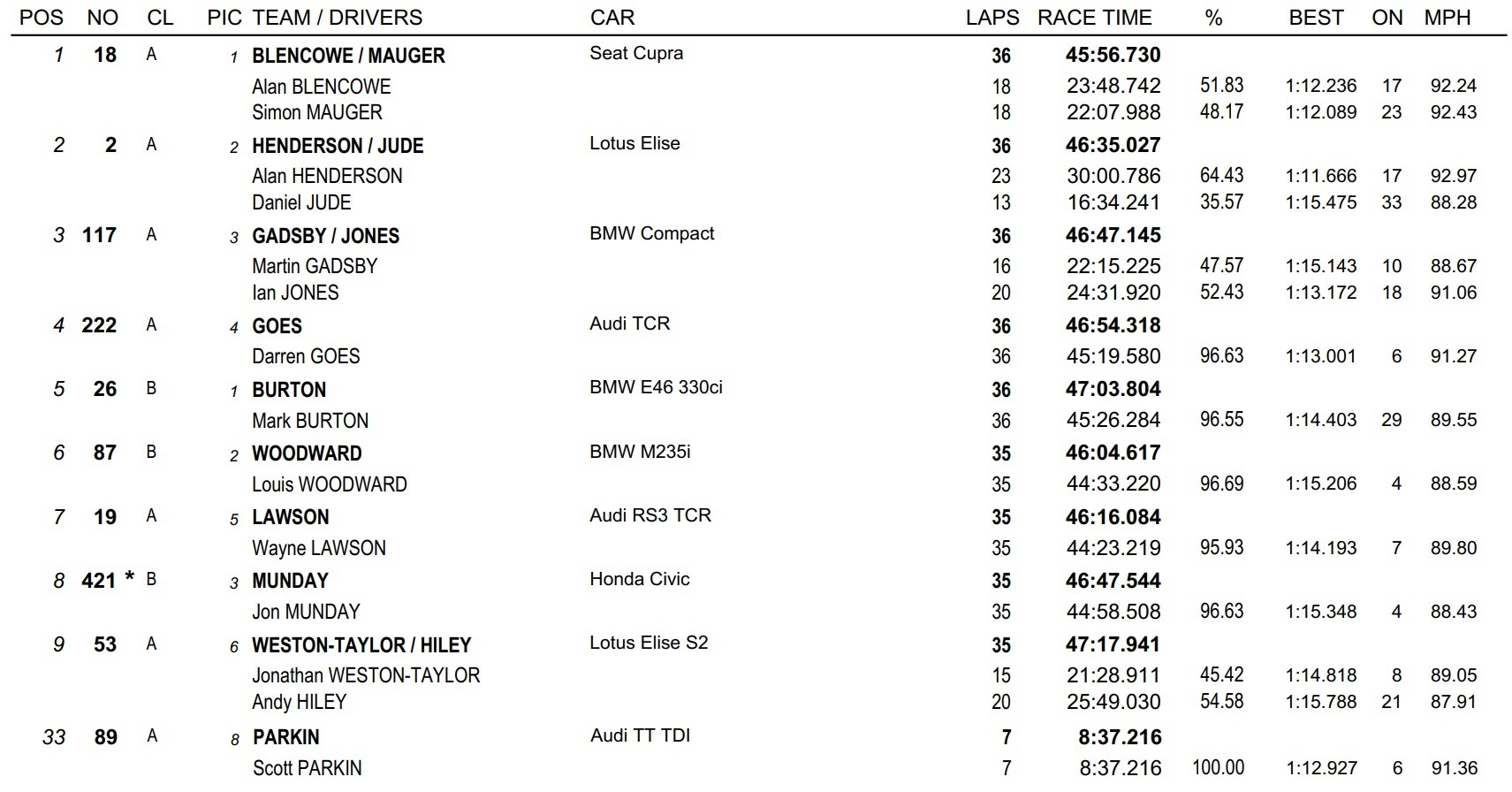 | POS | NO | CL | PIC | TEAM / DRIVERS | CAR | LAPS | RACE TIME | % | BEST | ON | MPH |
|---|---|---|---|---|---|---|---|---|---|---|---|
| 1 | 18 | A | 1 | BLENCOWE / MAUGER | Seat Cupra | 36 | 45:56.730 | | | | |
| | | | | Alan BLENCOWE | | 18 | 23:48.742 | 51.83 | 1:12.236 | 17 | 92.24 |
| | | | | Simon MAUGER | | 18 | 22:07.988 | 48.17 | 1:12.089 | 23 | 92.43 |
| 2 | 2 | A | 2 | HENDERSON / JUDE | Lotus Elise | 36 | 46:35.027 | | | | |
| | | | | Alan HENDERSON | | 23 | 30:00.786 | 64.43 | 1:11.666 | 17 | 92.97 |
| | | | | Daniel JUDE | | 13 | 16:34.241 | 35.57 | 1:15.475 | 33 | 88.28 |
| 3 | 117 | A | 3 | GADSBY / JONES | BMW Compact | 36 | 46:47.145 | | | | |
| | | | | Martin GADSBY | | 16 | 22:15.225 | 47.57 | 1:15.143 | 10 | 88.67 |
| | | | | Ian JONES | | 20 | 24:31.920 | 52.43 | 1:13.172 | 18 | 91.06 |
| 4 | 222 | A | 4 | GOES | Audi TCR | 36 | 46:54.318 | | | | |
| | | | | Darren GOES | | 36 | 45:19.580 | 96.63 | 1:13.001 | 6 | 91.27 |
| 5 | 26 | B | 1 | BURTON | BMW E46 330ci | 36 | 47:03.804 | | | | |
| | | | | Mark BURTON | | 36 | 45:26.284 | 96.55 | 1:14.403 | 29 | 89.55 |
| 6 | 87 | B | 2 | WOODWARD | BMW M235i | 35 | 46:04.617 | | | | |
| | | | | Louis WOODWARD | | 35 | 44:33.220 | 96.69 | 1:15.206 | 4 | 88.59 |
| 7 | 19 | A | 5 | LAWSON | Audi RS3 TCR | 35 | 46:16.084 | | | | |
| | | | | Wayne LAWSON | | 35 | 44:23.219 | 95.93 | 1:14.193 | 7 | 89.80 |
| 8 | 421 * | B | 3 | MUNDAY | Honda Civic | 35 | 46:47.544 | | | | |
| | | | | Jon MUNDAY | | 35 | 44:58.508 | 96.63 | 1:15.348 | 4 | 88.43 |
| 9 | 53 | A | 6 | WESTON-TAYLOR / HILEY | Lotus Elise S2 | 35 | 47:17.941 | | | | |
| | | | | Jonathan WESTON-TAYLOR | | 15 | 21:28.911 | 45.42 | 1:14.818 | 8 | 89.05 |
| | | | | Andy HILEY | | 20 | 25:49.030 | 54.58 | 1:15.788 | 21 | 87.91 |
| 33 | 89 | A | 8 | PARKIN | Audi TT TDI | 7 | 8:37.216 | | | | |
| | | | | Scott PARKIN | | 7 | 8:37.216 | 100.00 | 1:12.927 | 6 | 91.36 |